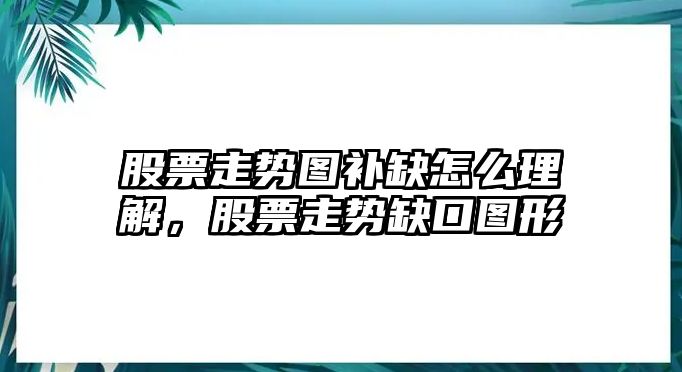 股票走势图补缺怎么理解，股票走势缺口图形